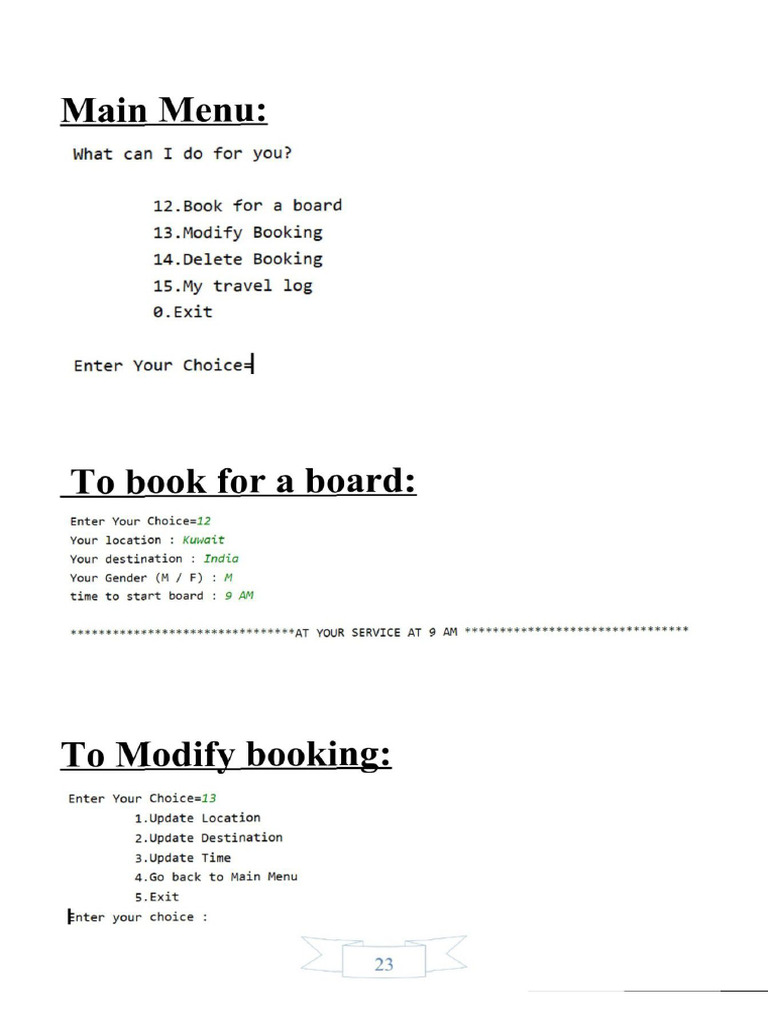 Main Menu:

What can I do for you?

12.Book for a board
13.Modify Booking
14.Delete Booking
15.My travel log
0.Exit

Enter Your Choice=

To book for a board:

Enter Your Choice=12
Your location : Kuwait
Your destination : India
Your Gender (M / F) : M
time to start board : 9 AM

********************************AT YOUR SERVICE AT 9 AM ********************************

To Modify booking:

Enter Your Choice=13
1.Update Location
2.Update Destination
3.Update Time
4.Go back to Main Menu
5.Exit
Enter your choice :

23